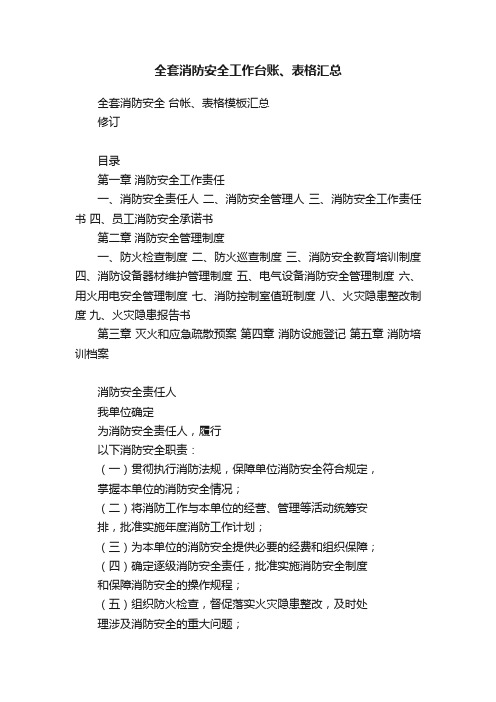 全套消防安全工作台账、表格汇总

全套消防安全 台帐、表格模板汇总
修订

目录
第一章 消防安全工作责任
一、消防安全责任人 二、消防安全管理人 三、消防安全工作责任书 四、员工消防安全承诺书
第二章 消防安全管理制度
一、防火检查制度 二、防火巡查制度 三、消防安全教育培训制度 四、消防设备器材维护管理制度 五、电气设备消防安全管理制度 六、用火用电安全管理制度 七、消防控制室值班制度 八、火灾隐患整改制度 九、火灾隐患报告书
第三章 灭火和应急疏散预案 第四章 消防设施登记 第五章 消防培训档案

消防安全责任人
我单位确定
为消防安全责任人，履行
以下消防安全职责：
（一）贯彻执行消防法规，保障单位消防安全符合规定，掌握本单位的消防安全情况；
（二）将消防工作与本单位的经营、管理等活动统筹安排，批准实施年度消防工作计划；
（三）为本单位的消防安全提供必要的经费和组织保障；
（四）确定逐级消防安全责任，批准实施消防安全制度和保障消防安全的操作规程；
（五）组织防火检查，督促落实火灾隐患整改，及时处理涉及消防安全的重大问题；